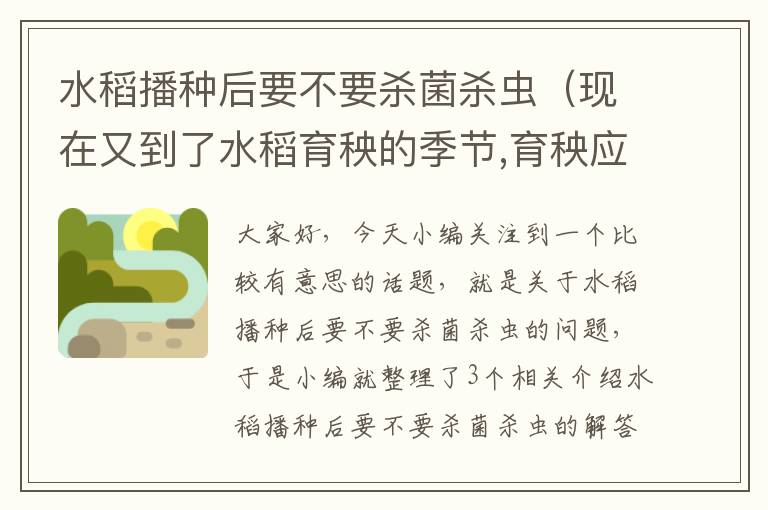 水稻播种后要不要杀菌杀虫（现在又到了水稻育秧的季节,育秧应

大家好，今天小编关注到一个比较有意思的话题，就是关于水稻播种后要不要杀菌杀虫的问题，于是小编就整理了3个相关介绍水稻播种后要不要杀菌杀虫的解答